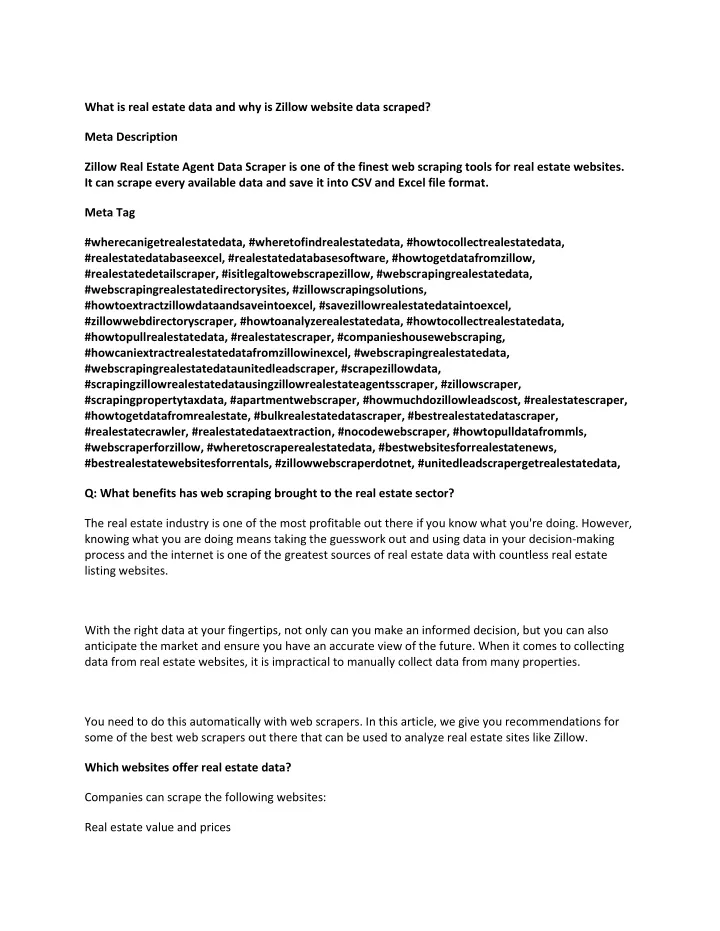 What is real estate data and why is Zillow website data scraped?

Meta Description

Zillow Real Estate Agent Data Scraper is one of the finest web scraping tools for real estate websites. It can scrape every available data and save it into CSV and Excel file format.

Meta Tag

#wherecanigetrealestatedata, #wheretofindrealestatedata, #howtocollectrealestatedata, #realestatedatabaseexcel, #realestatedatabasesoftware, #howtogetdatafromzillow, #realestatedetailscraper, #isitlegaltowebscrapezillow, #webscrapingrealestatedata, #webscrapingrealestatedirectorysites, #zillowscrapingsolutions, #howtoextractzillowdataandsaveintoexcel, #savezillowrealestatedataintoexcel, #zillowwebdirectoryscraper, #howtoanalyzerealestatedata, #howtocollectrealestatedata, #howtopullrealestatedata, #realestatescraper, #companieshousewebscraping, #howcaniextractrealestatedatafromzillowinexcel, #webscrapingrealestatedata, #webscrapingrealestatedataunitedleadscraper, #scrapezillowdata, #scrapingzillowrealestatedatausingzillowrealestateagentsscraper, #zillowscraper, #scrapingpropertytaxdata, #apartmentwebscraper, #howmuchdozillowleadscost, #realestatescraper, #howtogetdatafromrealestate, #bulkrealestatedatascraper, #bestrealestatedatascraper, #realestatecrawler, #realestatedataextraction, #nocodewebscraper, #howtopulldatafrommls, #webscraperforzillow, #wheretoscraperealestatedata, #bestwebsitesforrealestatenews, #bestrealestatewebsitesforrentals, #zillowwebscraperdotnet, #unitedleadscrapergetrealestatedata,

Q: What benefits has web scraping brought to the real estate sector?

The real estate industry is one of the most profitable out there if you know what you're doing. However, knowing what you are doing means taking the guesswork out and using data in your decision-making process and the internet is one of the greatest sources of real estate data with countless real estate listing websites.

With the right data at your fingertips, not only can you make an informed decision, but you can also anticipate the market and ensure you have an accurate view of the future. When it comes to collecting data from real estate websites, it is impractical to manually collect data from many properties.

You need to do this automatically with web scrapers. In this article, we give you recommendations for some of the best web scrapers out there that can be used to analyze real estate sites like Zillow.

Which websites offer real estate data?

Companies can scrape the following websites:

Real estate value and prices